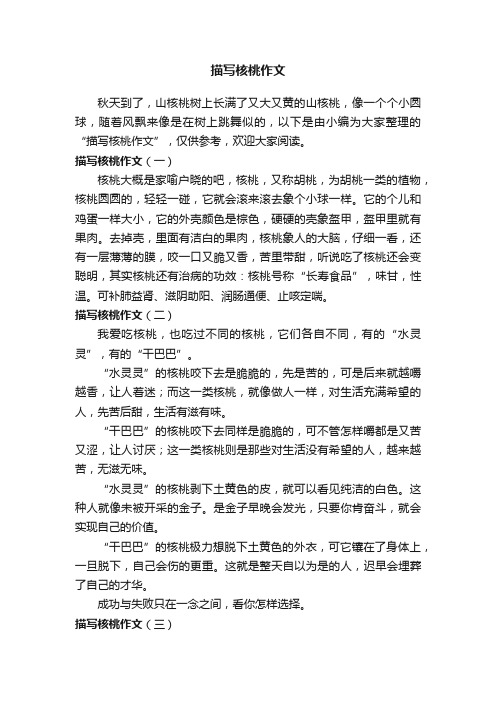 描写核桃作文

秋天到了，山核桃树上长满了又大又黄的山核桃，像一个个小圆球，随着风飘来像是在树上跳舞似的，以下是由小编为大家整理的“描写核桃作文”，仅供参考，欢迎大家阅读。

描写核桃作文（一）

核桃大概是家喻户晓的吧，核桃，又称胡桃，为胡桃一类的植物，核桃圆圆的，轻轻一碰，它就会滚来滚去象个小球一样。它的个儿和鸡蛋一样大小，它的外壳颜色是棕色，硬硬的壳象盔甲，盔甲里就有果肉。去掉壳，里面有洁白的果肉，核桃象人的大脑，仔细一看，还有一层薄薄的膜，咬一口又脆又香，苦里带甜，听说吃了核桃还会变聪明，其实核桃还有治病的功效：核桃号称“长寿食品”，味甘，性温。可补肺益肾、滋阴助阳、润肠通便、止咳定喘。

描写核桃作文（二）

我爱吃核桃，也吃过不同的核桃，它们各自不同，有的“水灵灵”，有的“干巴巴”。

“水灵灵”的核桃咬下去是脆脆的，先是苦的，可是后来就越嚼越香，让人着迷；而这一类核桃，就像做人一样，对生活充满希望的人，先苦后甜，生活有滋有味。

“干巴巴”的核桃咬下去同样是脆脆的，可不管怎样嚼都是又苦又涩，让人讨厌；这一类核桃则是那些对生活没有希望的人，越来越苦，无滋无味。

“水灵灵”的核桃剥下土黄色的皮，就可以看见纯洁的白色。这种人就像未被开采的金子。是金子早晚会发光，只要你肯奋斗，就会实现自己的价值。

“干巴巴”的核桃极力想脱下土黄色的外衣，可它镶在了身体上，一旦脱下，自己会伤的更重。这就是整天自以为是的人，迟早会埋葬了自己的才华。

成功与失败只在一念之间，看你怎样选择。

描写核桃作文（三）